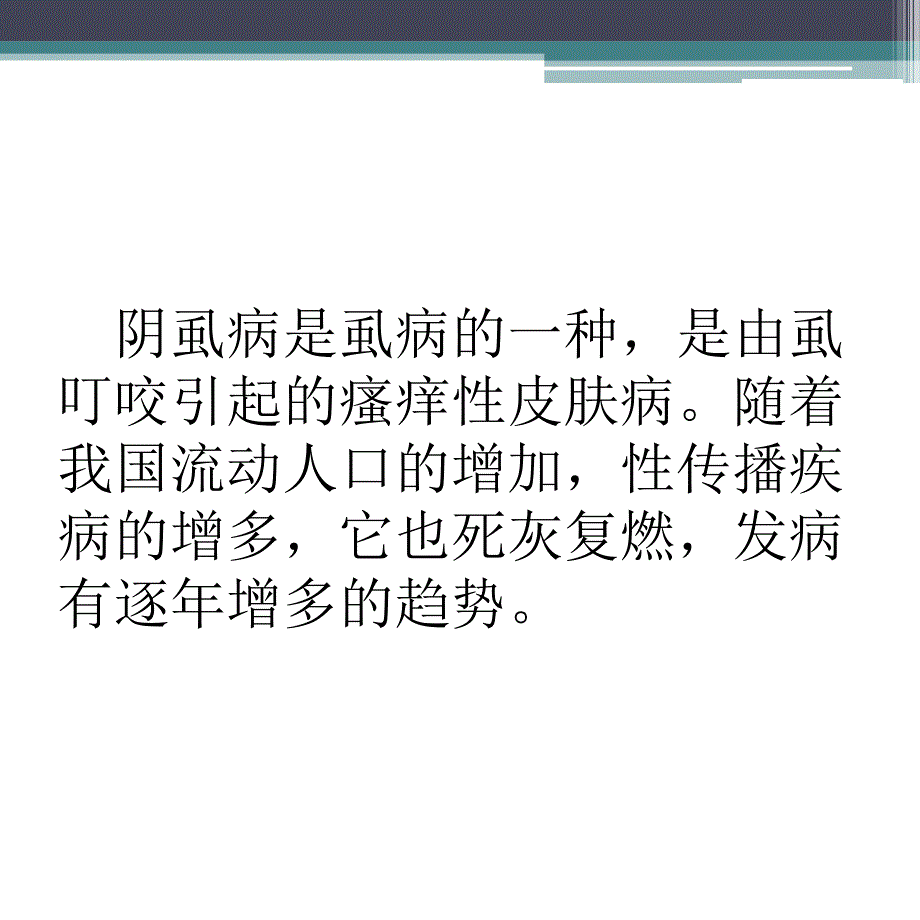 阴虱病是虱病的一种，是由虱叮咬引起的瘙痒性皮肤病。随着我国流动人口的增加，性传播疾病的增多，它也死灰复燃，发病有逐年增多的趋势。